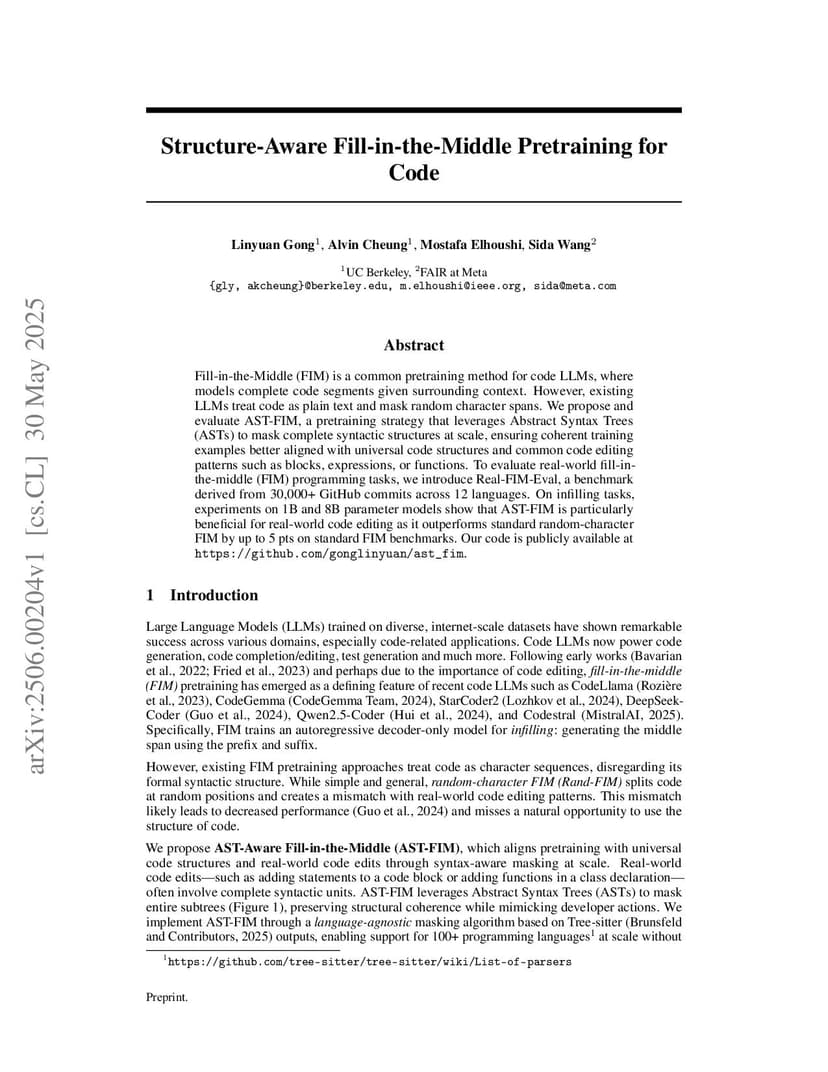 arXiv:2506.00204v1 [cs.CL] 30 May 2025

Structure-Aware Fill-in-the-Middle Pretraining for Code

Linyuan Gong$^1$, Alvin Cheung$^1$, Mostafa Elhoushi, Sida Wang$^2$

$^1$UC Berkeley, $^2$FAIR at Meta
{gly, akcheung}@berkeley.edu, m.elhoushi@ieee.org, sida@meta.com

Abstract

Fill-in-the-Middle (FIM) is a common pretraining method for code LLMs, where models complete code segments given surrounding context. However, existing LLMs treat code as plain text and mask random character spans. We propose and evaluate AST-FIM, a pretraining strategy that leverages Abstract Syntax Trees (ASTs) to mask complete syntactic structures at scale, ensuring coherent training examples better aligned with universal code structures and common code editing patterns such as blocks, expressions, or functions. To evaluate real-world fill-in-the-middle (FIM) programming tasks, we introduce Real-FIM-Eval, a benchmark derived from 30,000+ GitHub commits across 12 languages. On infilling tasks, experiments on 1B and 8B parameter models show that AST-FIM is particularly beneficial for real-world code editing as it outperforms standard random-character FIM by up to 5 pts on standard FIM benchmarks. Our code is publicly available at https://github.com/gonglinyuan/ast_fim.

1 Introduction

Large Language Models (LLMs) trained on diverse, internet-scale datasets have shown remarkable success across various domains, especially code-related applications. Code LLMs now power code generation, code completion/editing, test generation and much more. Following early works (Bavarian et al., 2022; Fried et al., 2023) and perhaps due to the importance of code editing, fill-in-the-middle (FIM) pretraining has emerged as a defining feature of recent code LLMs such as CodeLlama (Rozière et al., 2023), CodeGemma (CodeGemma Team, 2024), StarCoder2 (Lozhkov et al., 2024), DeepSeek-Coder (Guo et al., 2024), Qwen2.5-Coder (Hui et al., 2024), and Codestral (MistralAI, 2025). Specifically, FIM trains an autoregressive decoder-only model for infilling: generating the middle span using the prefix and suffix.

However, existing FIM pretraining approaches treat code as character sequences, disregarding its formal syntactic structure. While simple and general, random-character FIM (Rand-FIM) splits code at random positions and creates a mismatch with real-world code editing patterns. This mismatch likely leads to decreased performance (Guo et al., 2024) and misses a natural opportunity to use the structure of code.

We propose AST-Aware Fill-in-the-Middle (AST-FIM), which aligns pretraining with universal code structures and real-world code edits through syntax-aware masking at scale. Real-world code edits—such as adding statements to a code block or adding functions in a class declaration—often involve complete syntactic units. AST-FIM leverages Abstract Syntax Trees (ASTs) to mask entire subtrees (Figure 1), preserving structural coherence while mimicking developer actions. We implement AST-FIM through a language-agnostic masking algorithm based on Tree-sitter (Brunsfeld and Contributors, 2025) outputs, enabling support for 100+ programming languages$^1$ at scale without

$^1$https://github.com/tree-sitter/tree-sitter/wiki/List-of-parsers

Preprint.